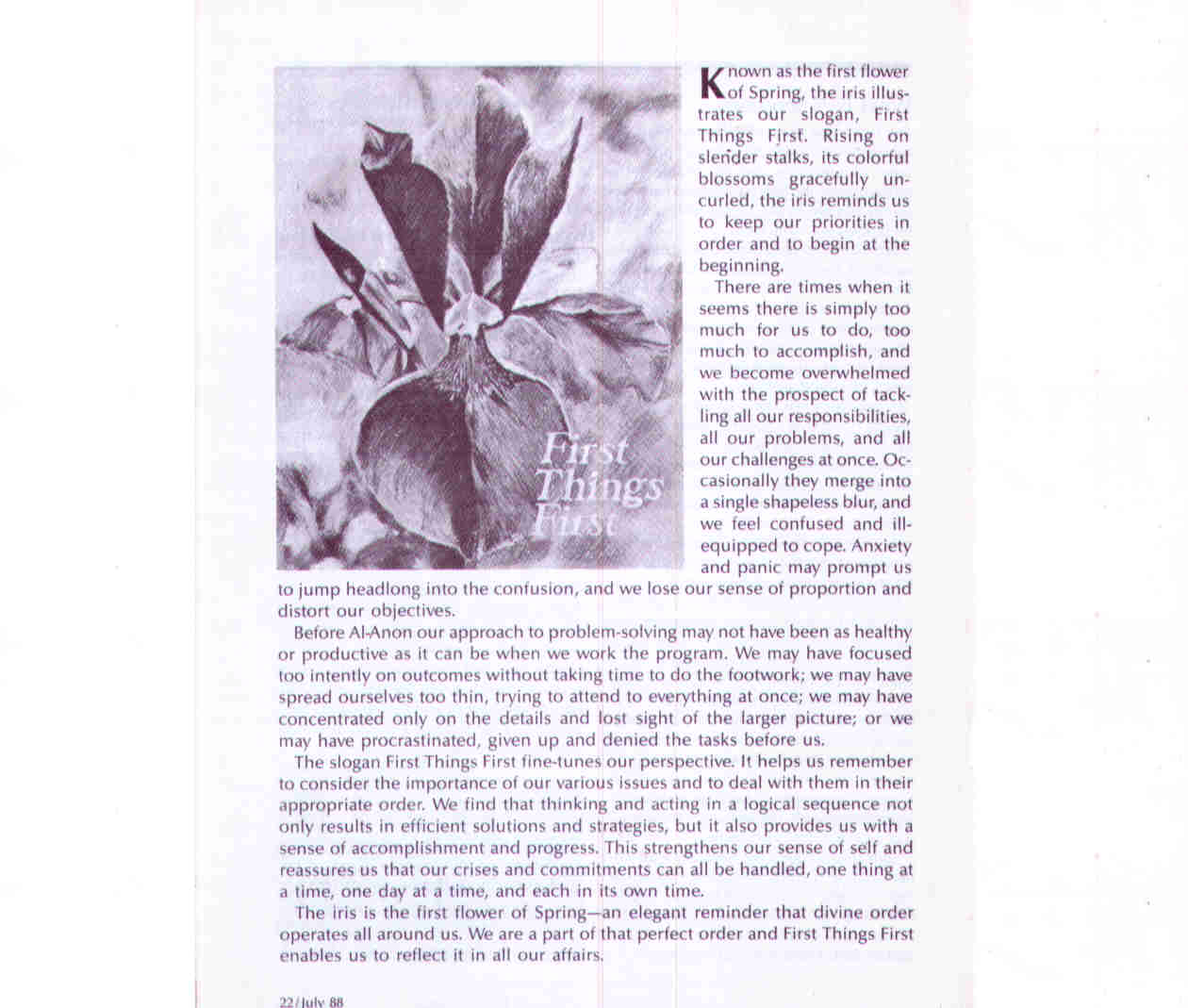 First Things First

Known as the first flower of Spring, the iris illustrates our slogan, First Things First. Rising on slender stalks, its colorful blossoms gracefully uncurled, the iris reminds us to keep our priorities in order and to begin at the beginning.

There are times when it seems there is simply too much for us to do, too much to accomplish, and we become overwhelmed with the prospect of tackling all our responsibilities, all our problems, and all our challenges at once. Occasionally they merge into a single shapeless blur, and we feel confused and ill-equipped to cope. Anxiety and panic may prompt us to jump headlong into the confusion, and we lose our sense of proportion and distort our objectives.

Before Al-Anon our approach to problem-solving may not have been as healthy or productive as it can be when we work the program. We may have focused too intently on outcomes without taking time to do the footwork; we may have spread ourselves too thin, trying to attend to everything at once; we may have concentrated only on the details and lost sight of the larger picture; or we may have procrastinated, given up and denied the tasks before us.

The slogan First Things First fine-tunes our perspective. It helps us remember to consider the importance of our various issues and to deal with them in their appropriate order. We find that thinking and acting in a logical sequence not only results in efficient solutions and strategies, but it also provides us with a sense of accomplishment and progress. This strengthens our sense of self and reassures us that our crises and commitments can all be handled, one thing at a time, one day at a time, and each in its own time.

The iris is the first flower of Spring—an elegant reminder that divine order operates all around us. We are a part of that perfect order and First Things First enables us to reflect it in all our affairs.

22/July 88